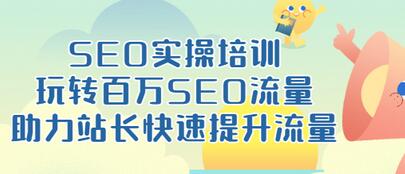 SEO实操培训
玩转百万SEO流量
助力站长快速提升流量